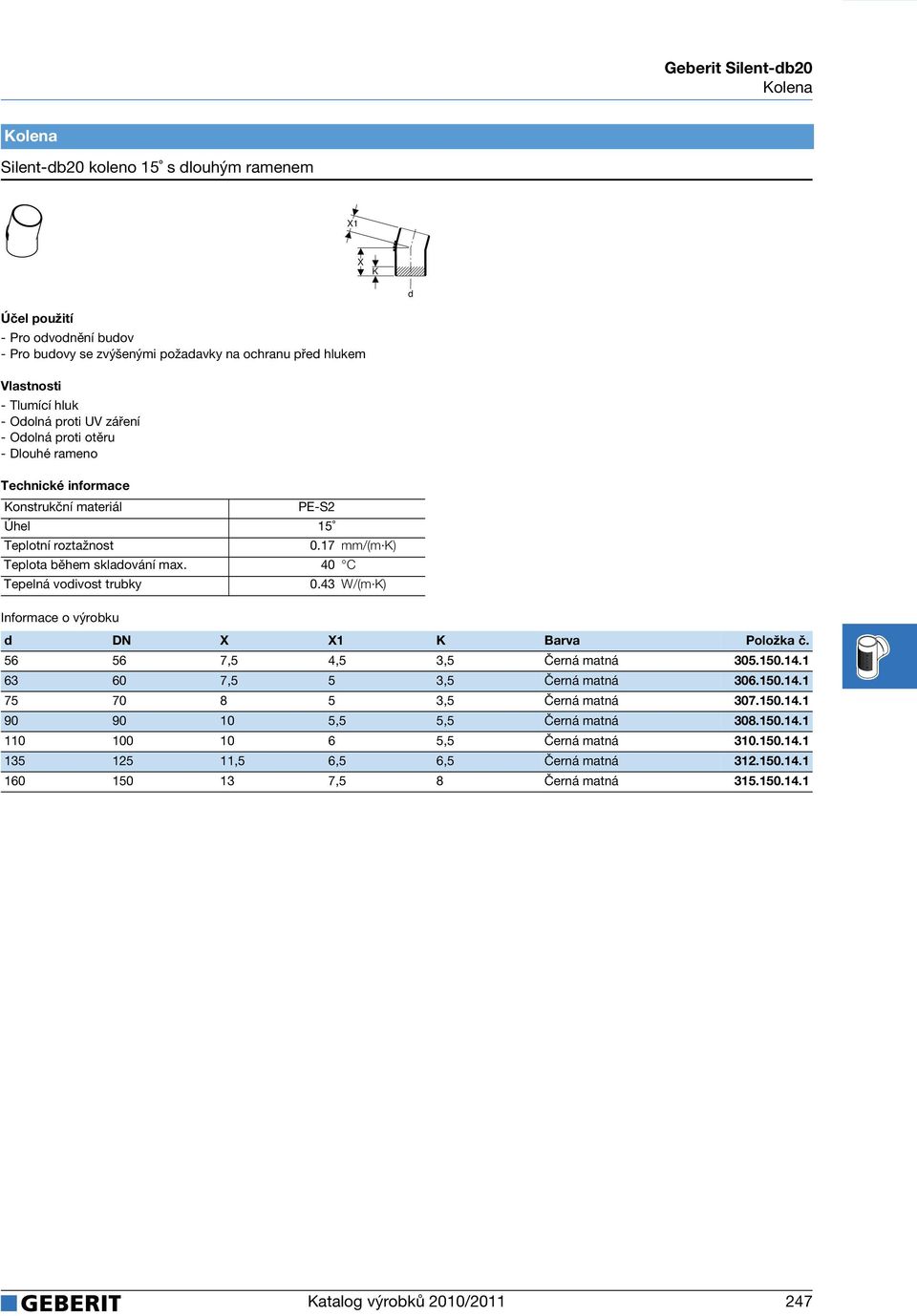 Geberit Silent-db20
Kolena

Kolena

Silent-db20 koleno 15° s dlouhým ramenem

X1
X
K
d

Účel použití
- Pro odvodnění budov
- Pro budovy se zvýšenými požadavky na ochranu před hlukem

Vlastnosti
- Tlumící hluk
- Odolná proti UV záření
- Odolná proti otěru
- Dlouhé rameno

Technické informace

| Konstrukční materiál | PE-S2 |
|---|---|
| Úhel | 15° |
| Teplotní roztažnost | 0.17 mm/(m·K) |
| Teplota během skladování max. | 40 °C |
| Tepelná vodivost trubky | 0.43 W/(m·K) |

Informace o výrobku

| d | DN | X | X1 | K | Barva | Položka č. |
|---|---|---|---|---|---|---|
| 56 | 56 | 7,5 | 4,5 | 3,5 | Černá matná | 305.150.14.1 |
| 63 | 60 | 7,5 | 5 | 3,5 | Černá matná | 306.150.14.1 |
| 75 | 70 | 8 | 5 | 3,5 | Černá matná | 307.150.14.1 |
| 90 | 90 | 10 | 5,5 | 5,5 | Černá matná | 308.150.14.1 |
| 110 | 100 | 10 | 6 | 5,5 | Černá matná | 310.150.14.1 |
| 135 | 125 | 11,5 | 6,5 | 6,5 | Černá matná | 312.150.14.1 |
| 160 | 150 | 13 | 7,5 | 8 | Černá matná | 315.150.14.1 |

GEBERIT
Katalog výrobků 2010/2011
247